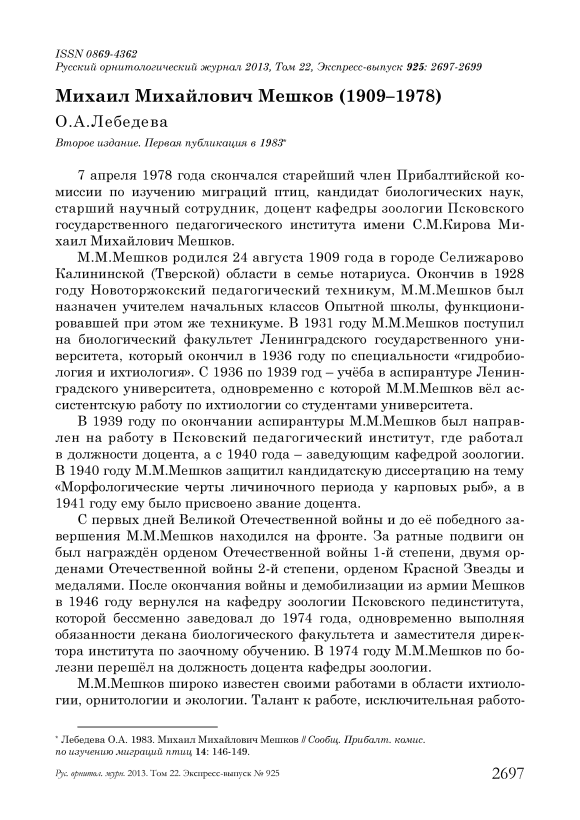 ISSN 0869-4362
Русский орнитологический журнал 2013, Том 22, Экспресс-выпуск 925: 2697-2699

Михаил Михайлович Мешков (1909–1978)

О.А.Лебедева

Второе издание. Первая публикация в 1983*

7 апреля 1978 года скончался старейший член Прибалтийской комиссии по изучению миграций птиц, кандидат биологических наук, старший научный сотрудник, доцент кафедры зоологии Псковского государственного педагогического института имени С.М.Кирова Михаил Михайлович Мешков.

М.М.Мешков родился 24 августа 1909 года в городе Селижарово Калининской (Тверской) области в семье нотариуса. Окончив в 1928 году Новоторжокский педагогический техникум, М.М.Мешков был назначен учителем начальных классов Опытной школы, функционировавшей при этом же техникуме. В 1931 году М.М.Мешков поступил на биологический факультет Ленинградского государственного университета, который окончил в 1936 году по специальности «гидробиология и ихтиология». С 1936 по 1939 год – учёба в аспирантуре Ленинградского университета, одновременно с которой М.М.Мешков вёл ассистентскую работу по ихтиологии со студентами университета.

В 1939 году по окончании аспирантуры М.М.Мешков был направлен на работу в Псковский педагогический институт, где работал в должности доцента, а с 1940 года – заведующим кафедрой зоологии. В 1940 году М.М.Мешков защитил кандидатскую диссертацию на тему «Морфологические черты личиночного периода у карповых рыб», а в 1941 году ему было присвоено звание доцента.

С первых дней Великой Отечественной войны и до её победного завершения М.М.Мешков находился на фронте. За ратные подвиги он был награждён орденом Отечественной войны 1-й степени, двумя орденами Отечественной войны 2-й степени, орденом Красной Звезды и медалями. После окончания войны и демобилизации из армии Мешков в 1946 году вернулся на кафедру зоологии Псковского пединститута, которой бессменно заведовал до 1974 года, одновременно выполняя обязанности декана биологического факультета и заместителя директора института по заочному обучению. В 1974 году М.М.Мешков по болезни перешёл на должность доцента кафедры зоологии.

М.М.Мешков широко известен своими работами в области ихтиологии, орнитологии и экологии. Талант к работе, исключительная работо-

* Лебедева О.А. 1983. Михаил Михайлович Мешков // Сообщ. Прибалт. комис. по изучению миграций птиц 14: 146-149.

Рус. орнитол. журн. 2013. Том 22. Экспресс-выпуск № 925 2697